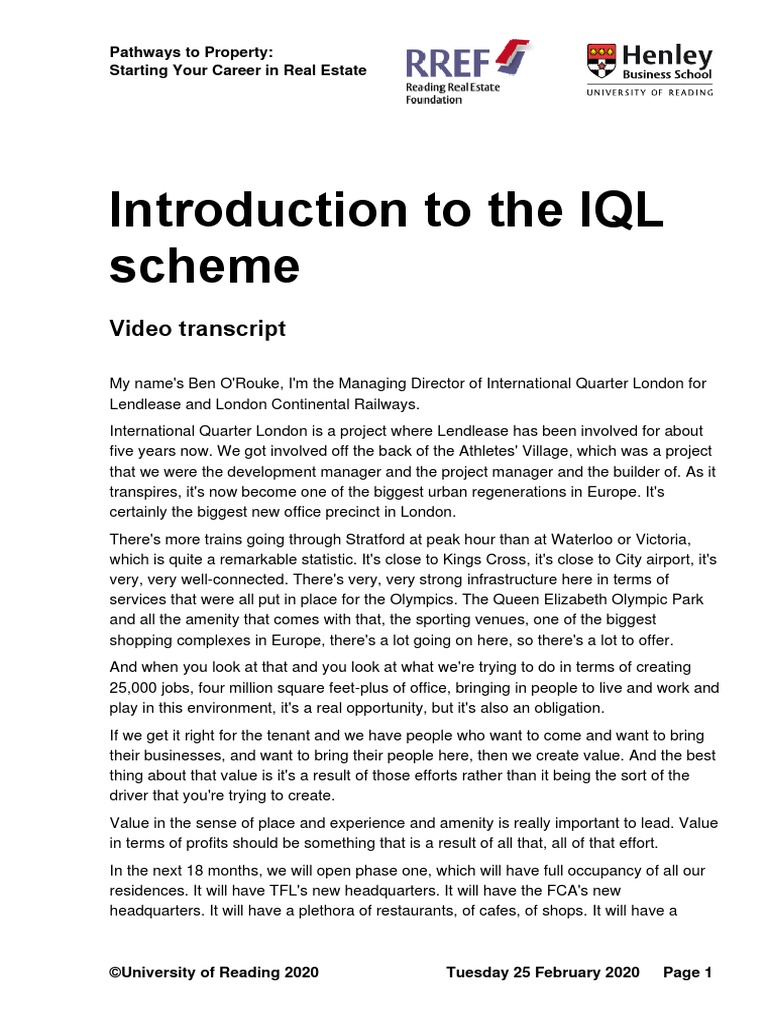 Pathways to Property:
Starting Your Career in Real Estate

RREF
Reading Real Estate Foundation

Henley
Business School
UNIVERSITY OF READING

Introduction to the IQL scheme

Video transcript

My name's Ben O'Rouke, I'm the Managing Director of International Quarter London for Lendlease and London Continental Railways.

International Quarter London is a project where Lendlease has been involved for about five years now. We got involved off the back of the Athletes' Village, which was a project that we were the development manager and the project manager and the builder of. As it transpires, it's now become one of the biggest urban regenerations in Europe. It's certainly the biggest new office precinct in London.

There's more trains going through Stratford at peak hour than at Waterloo or Victoria, which is quite a remarkable statistic. It's close to Kings Cross, it's close to City airport, it's very, very well-connected. There's very, very strong infrastructure here in terms of services that were all put in place for the Olympics. The Queen Elizabeth Olympic Park and all the amenity that comes with that, the sporting venues, one of the biggest shopping complexes in Europe, there's a lot going on here, so there's a lot to offer.

And when you look at that and you look at what we're trying to do in terms of creating 25,000 jobs, four million square feet-plus of office, bringing in people to live and work and play in this environment, it's a real opportunity, but it's also an obligation.

If we get it right for the tenant and we have people who want to come and want to bring their businesses, and want to bring their people here, then we create value. And the best thing about that value is it's a result of those efforts rather than it being the sort of the driver that you're trying to create.

Value in the sense of place and experience and amenity is really important to lead. Value in terms of profits should be something that is a result of all that, all of that effort.

In the next 18 months, we will open phase one, which will have full occupancy of all our residences. It will have TFL's new headquarters. It will have the FCA's new headquarters. It will have a plethora of restaurants, of cafes, of shops. It will have a

©University of Reading 2020 Tuesday 25 February 2020 Page 1